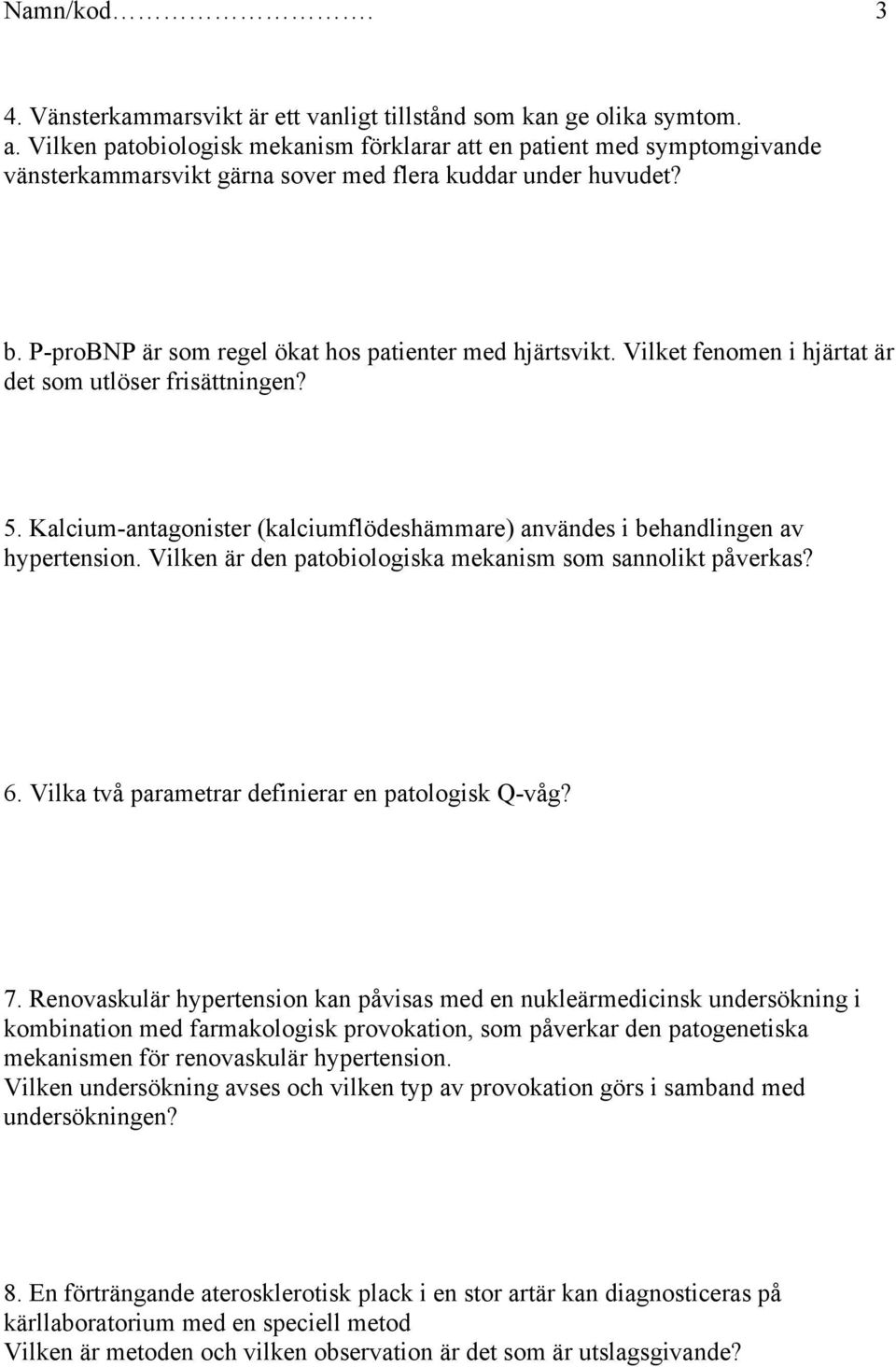 Namn/kod…………………. 3

4. Vänsterkammarsvikt är ett vanligt tillstånd som kan ge olika symtom.
a. Vilken patobiologisk mekanism förklarar att en patient med symptomgivande vänsterkammarsvikt gärna sover med flera kuddar under huvudet?

b. P-proBNP är som regel ökat hos patienter med hjärtsvikt. Vilket fenomen i hjärtat är det som utlöser frisättningen?

5. Kalcium-antagonister (kalciumflödeshämmare) användes i behandlingen av hypertension. Vilken är den patobiologiska mekanism som sannolikt påverkas?

6. Vilka två parametrar definierar en patologisk Q-våg?

7. Renovaskulär hypertension kan påvisas med en nukleärmedicinsk undersökning i kombination med farmakologisk provokation, som påverkar den patogenetiska mekanismen för renovaskulär hypertension.
Vilken undersökning avses och vilken typ av provokation görs i samband med undersökningen?

8. En förträngande aterosklerotisk plack i en stor artär kan diagnosticeras på kärllaboratorium med en speciell metod
Vilken är metoden och vilken observation är det som är utslagsgivande?